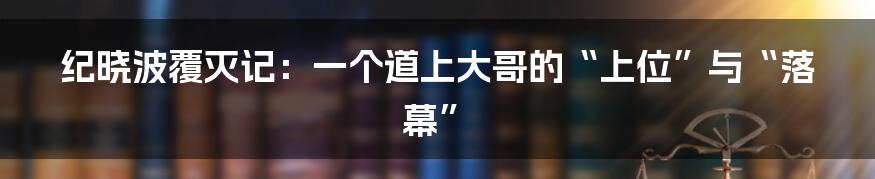 纪晓波覆灭记：一个道上大哥的“上位”与“落幕”